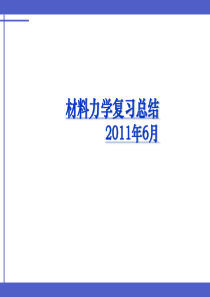 材料力学复习总结
2011年6月